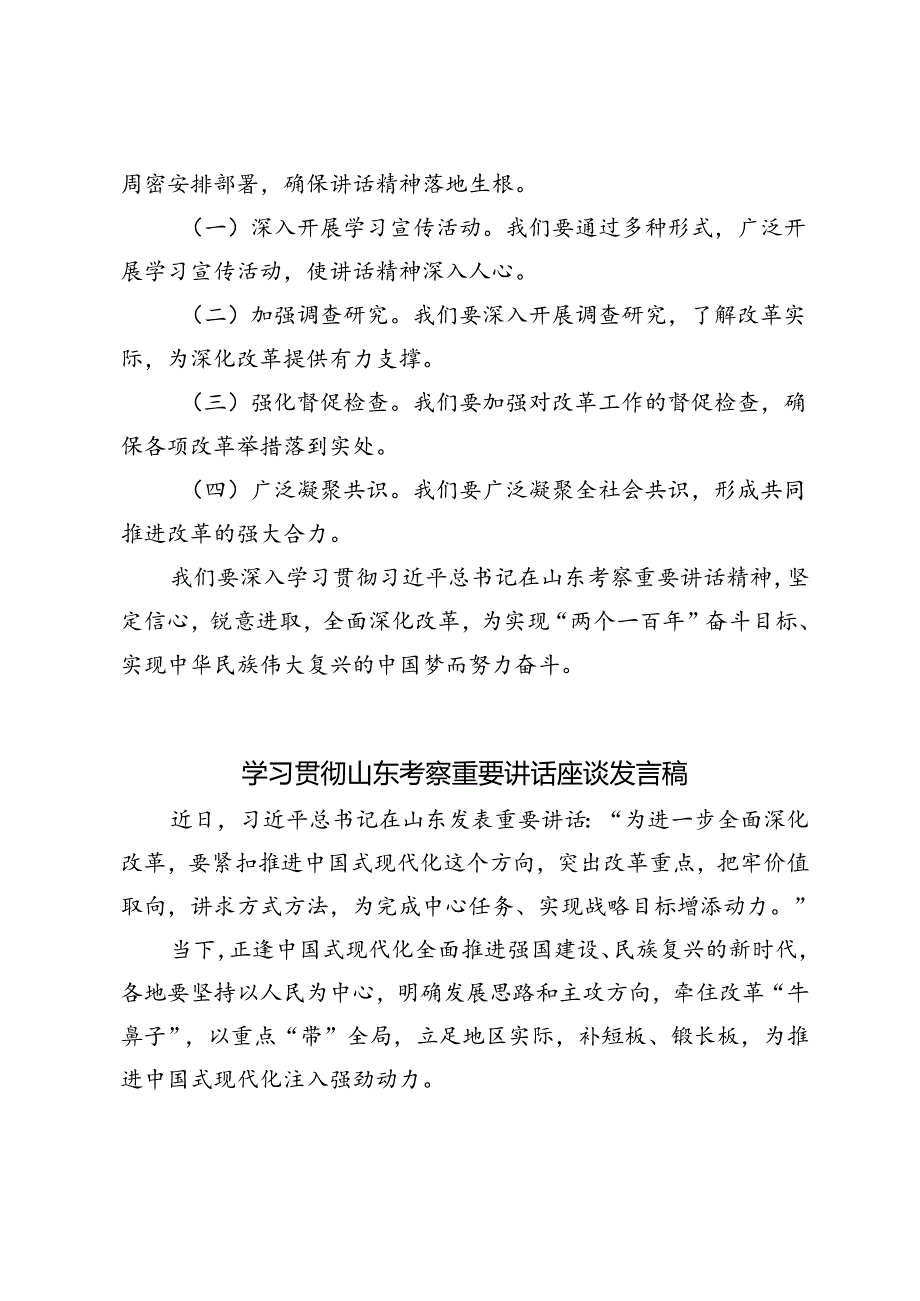 周密安排部署，确保讲话精神落地生根。

（一）深入开展学习宣传活动。我们要通过多种形式，广泛开展学习宣传活动，使讲话精神深入人心。

（二）加强调查研究。我们要深入开展调查研究，了解改革实际，为深化改革提供有力支撑。

（三）强化督促检查。我们要加强对改革工作的督促检查，确保各项改革举措落到实处。

（四）广泛凝聚共识。我们要广泛凝聚全社会共识，形成共同推进改革的强大合力。

我们要深入学习贯彻习近平总书记在山东考察重要讲话精神，坚定信心，锐意进取，全面深化改革，为实现“两个一百年”奋斗目标、实现中华民族伟大复兴的中国梦而努力奋斗。

学习贯彻山东考察重要讲话座谈发言稿

近日，习近平总书记在山东发表重要讲话：“为进一步全面深化改革，要紧扣推进中国式现代化这个方向，突出改革重点，把牢价值取向，讲求方式方法，为完成中心任务、实现战略目标增添动力。”

当下，正逢中国式现代化全面推进强国建设、民族复兴的新时代，各地要坚持以人民为中心，明确发展思路和主攻方向，牵住改革“牛鼻子”，以重点“带”全局，立足地区实际，补短板、锻长板，为推进中国式现代化注入强劲动力。